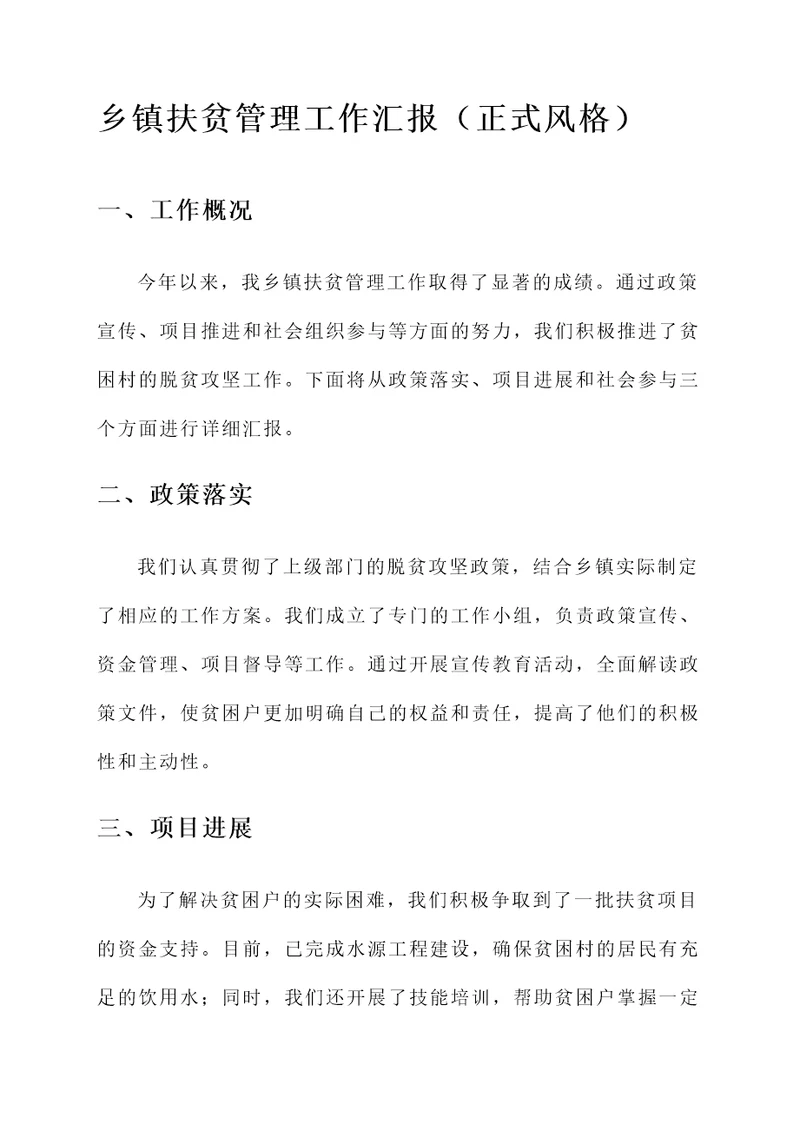 乡镇扶贫管理工作汇报（正式风格）

一、工作概况

今年以来，我乡镇扶贫管理工作取得了显著的成绩。通过政策宣传、项目推进和社会组织参与等方面的努力，我们积极推进了贫困村的脱贫攻坚工作。下面将从政策落实、项目进展和社会参与三个方面进行详细汇报。

二、政策落实

我们认真贯彻了上级部门的脱贫攻坚政策，结合乡镇实际制定了相应的工作方案。我们成立了专门的工作小组，负责政策宣传、资金管理、项目督导等工作。通过开展宣传教育活动，全面解读政策文件，使贫困户更加明确自己的权益和责任，提高了他们的积极性和主动性。

三、项目进展

为了解决贫困户的实际困难，我们积极争取到了一批扶贫项目的资金支持。目前，已完成水源工程建设，确保贫困村的居民有充足的饮用水；同时，我们还开展了技能培训，帮助贫困户掌握一定